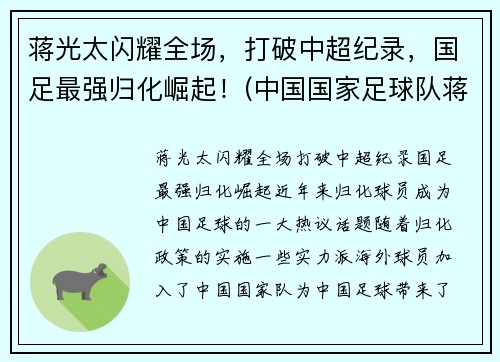 蒋光太闪耀全场，打破中超纪录，国足最强归化崛起！（中国国家足球队蒋

蒋光太闪耀全场打破中超纪录国足最强归化崛起近年来归化球员成为中国足球的一大热议话题随着归化政策的实施一些实力派海外球员加入了中国国家队为中国足球带来了